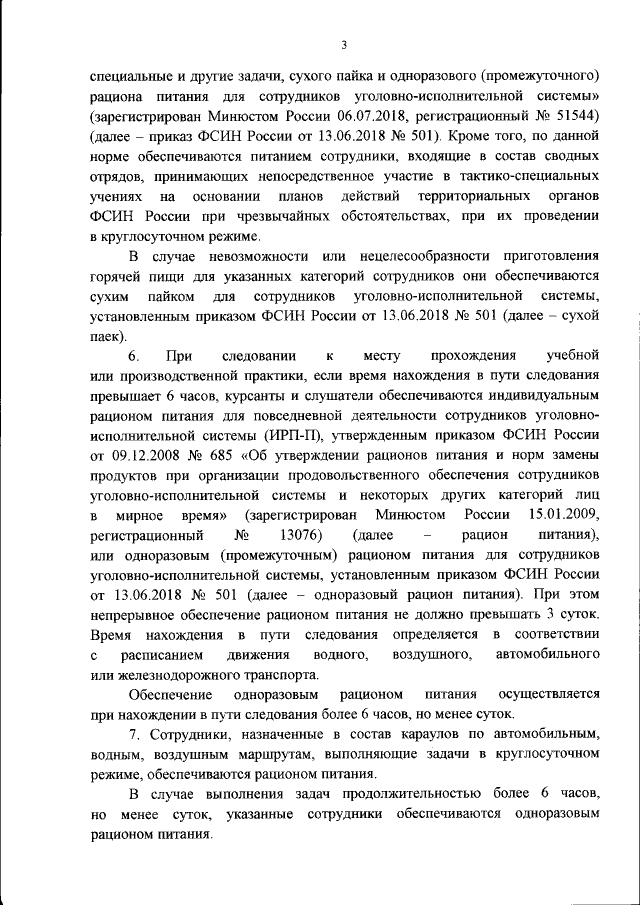 3

специальные и другие задачи, сухого пайка и одноразового (промежуточного) рациона питания для сотрудников уголовно-исполнительной системы» (зарегистрирован Минюстом России 06.07.2018, регистрационный № 51544) (далее – приказ ФСИН России от 13.06.2018 № 501). Кроме того, по данной норме обеспечиваются питанием сотрудники, входящие в состав сводных отрядов, принимающих непосредственное участие в тактико-специальных учениях на основании планов действий территориальных органов ФСИН России при чрезвычайных обстоятельствах, при их проведении в круглосуточном режиме.

В случае невозможности или нецелесообразности приготовления горячей пищи для указанных категорий сотрудников они обеспечиваются сухим пайком для сотрудников уголовно-исполнительной системы, установленным приказом ФСИН России от 13.06.2018 № 501 (далее – сухой паек).

6. При следовании к месту прохождения учебной или производственной практики, если время нахождения в пути следования превышает 6 часов, курсанты и слушатели обеспечиваются индивидуальным рационом питания для повседневной деятельности сотрудников уголовно-исполнительной системы (ИРП-П), утвержденным приказом ФСИН России от 09.12.2008 № 685 «Об утверждении рационов питания и норм замены продуктов при организации продовольственного обеспечения сотрудников уголовно-исполнительной системы и некоторых других категорий лиц в мирное время» (зарегистрирован Минюстом России 15.01.2009, регистрационный № 13076) (далее – рацион питания), или одноразовым (промежуточным) рационом питания для сотрудников уголовно-исполнительной системы, установленным приказом ФСИН России от 13.06.2018 № 501 (далее – одноразовый рацион питания). При этом непрерывное обеспечение рационом питания не должно превышать 3 суток. Время нахождения в пути следования определяется в соответствии с расписанием движения водного, воздушного, автомобильного или железнодорожного транспорта.

Обеспечение одноразовым рационом питания осуществляется при нахождении в пути следования более 6 часов, но менее суток.

7. Сотрудники, назначенные в состав караулов по автомобильным, водным, воздушным маршрутам, выполняющие задачи в круглосуточном режиме, обеспечиваются рационом питания.

В случае выполнения задач продолжительностью более 6 часов, но менее суток, указанные сотрудники обеспечиваются одноразовым рационом питания.